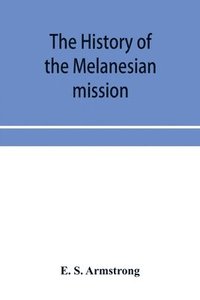 The History of the Melanesian mission

E. S. Armstrong